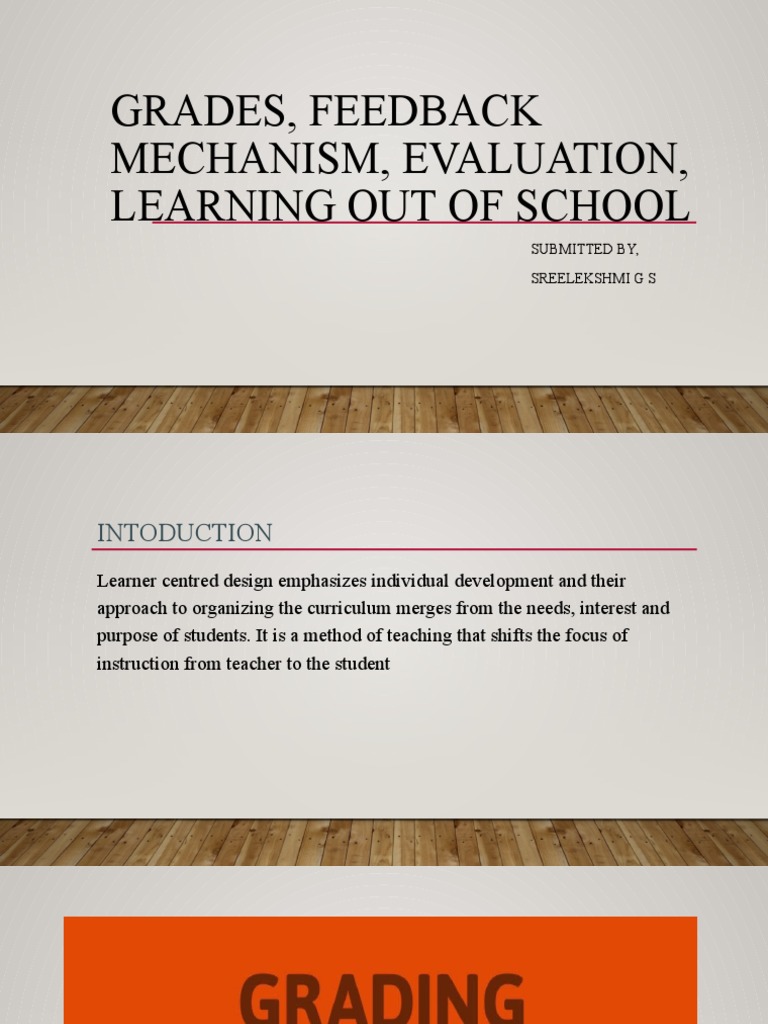 GRADES, FEEDBACK MECHANISM, EVALUATION, LEARNING OUT OF SCHOOL

SUBMITTED BY,

SREELEKSHMI G S

INTODUCTION

Learner centred design emphasizes individual development and their approach to organizing the curriculum merges from the needs, interest and purpose of students. It is a method of teaching that shifts the focus of instruction from teacher to the student

GRADING